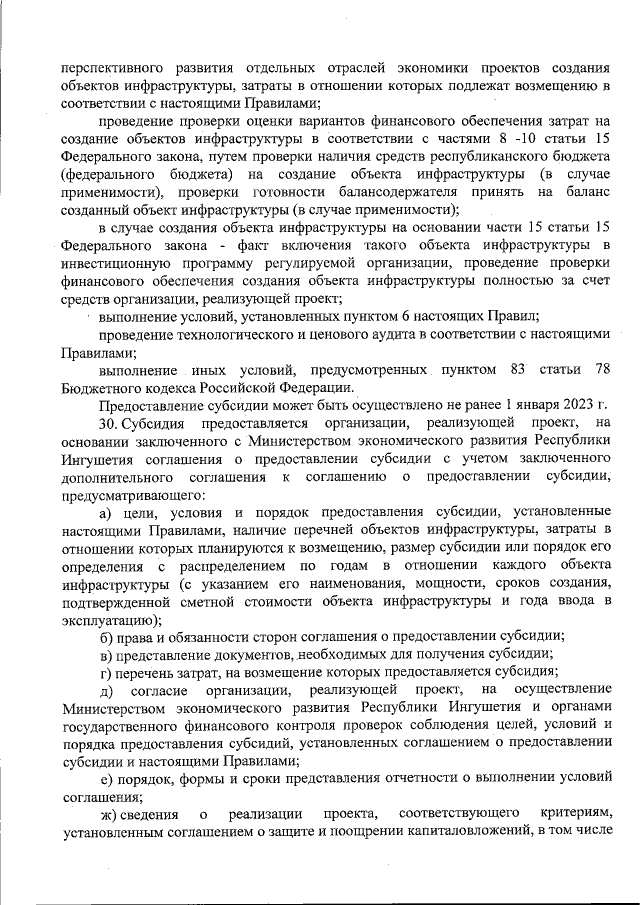 перспективного развития отдельных отраслей экономики проектов создания объектов инфраструктуры, затраты в отношении которых подлежат возмещению в соответствии с настоящими Правилами;

проведение проверки оценки вариантов финансового обеспечения затрат на создание объектов инфраструктуры в соответствии с частями 8 -10 статьи 15 Федерального закона, путем проверки наличия средств республиканского бюджета (федерального бюджета) на создание объекта инфраструктуры (в случае применимости), проверки готовности балансодержателя принять на баланс созданный объект инфраструктуры (в случае применимости);

в случае создания объекта инфраструктуры на основании части 15 статьи 15 Федерального закона - факт включения такого объекта инфраструктуры в инвестиционную программу регулируемой организации, проведение проверки финансового обеспечения создания объекта инфраструктуры полностью за счет средств организации, реализующей проект;

выполнение условий, установленных пунктом 6 настоящих Правил;

проведение технологического и ценового аудита в соответствии с настоящими Правилами;

выполнение иных условий, предусмотренных пунктом 83 статьи 78 Бюджетного кодекса Российской Федерации.

Предоставление субсидии может быть осуществлено не ранее 1 января 2023 г.

30. Субсидия предоставляется организации, реализующей проект, на основании заключенного с Министерством экономического развития Республики Ингушетия соглашения о предоставлении субсидии с учетом заключенного дополнительного соглашения к соглашению о предоставлении субсидии, предусматривающего:

а) цели, условия и порядок предоставления субсидии, установленные настоящими Правилами, наличие перечней объектов инфраструктуры, затраты в отношении которых планируются к возмещению, размер субсидии или порядок его определения с распределением по годам в отношении каждого объекта инфраструктуры (с указанием его наименования, мощности, сроков создания, подтвержденной сметной стоимости объекта инфраструктуры и года ввода в эксплуатацию);

б) права и обязанности сторон соглашения о предоставлении субсидии;

в) представление документов, необходимых для получения субсидии;

г) перечень затрат, на возмещение которых предоставляется субсидия;

д) согласие организации, реализующей проект, на осуществление Министерством экономического развития Республики Ингушетия и органами государственного финансового контроля проверок соблюдения целей, условий и порядка предоставления субсидий, установленных соглашением о предоставлении субсидии и настоящими Правилами;

е) порядок, формы и сроки представления отчетности о выполнении условий соглашения;

ж) сведения о реализации проекта, соответствующего критериям, установленным соглашением о защите и поощрении капиталовложений, в том числе